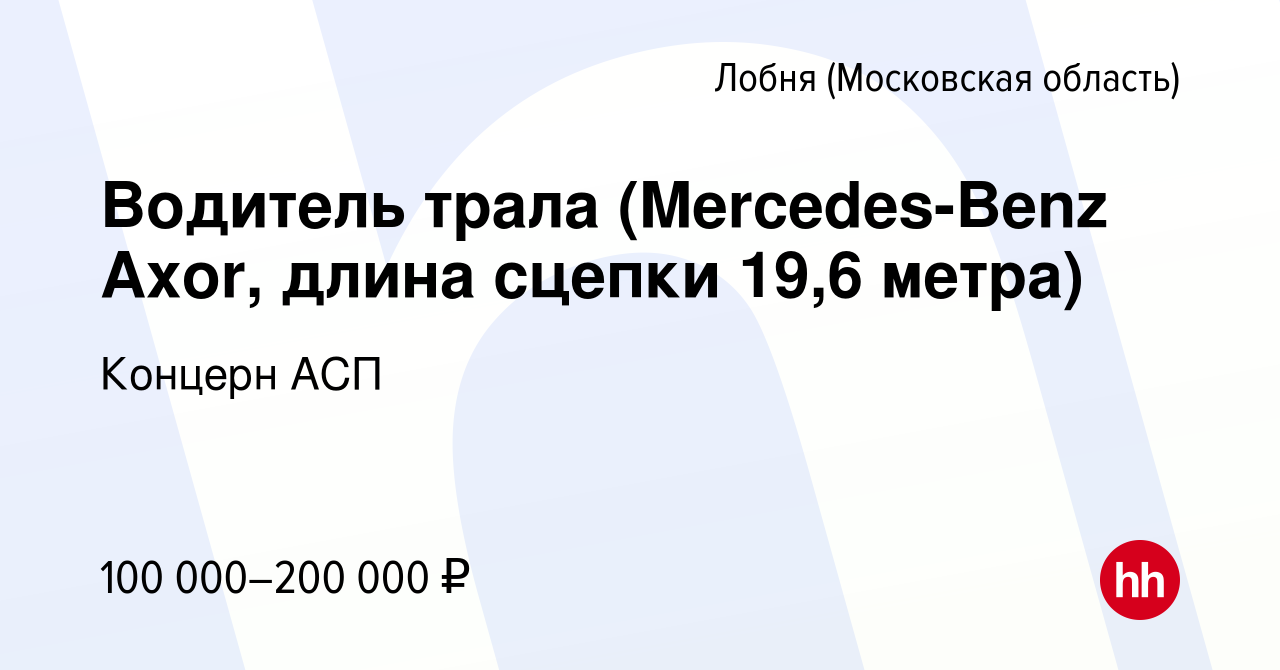 Лобня (Московская область)

Водитель трала (Mercedes-Benz Axor, длина сцепки 19,6 метра)

Концерн АСП

100 000–200 000 ₽

hh